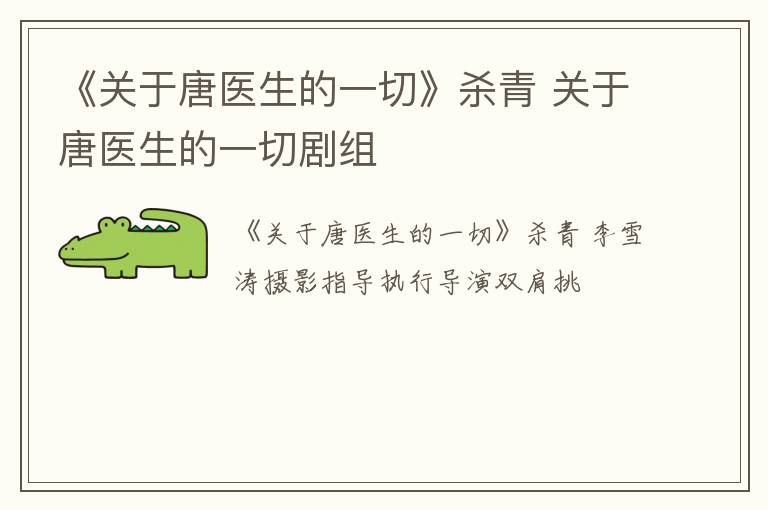 《关于唐医生的一切》杀青 关于唐医生的一切剧组

《关于唐医生的一切》杀青 李雪涛摄影指导执行导演双肩挑